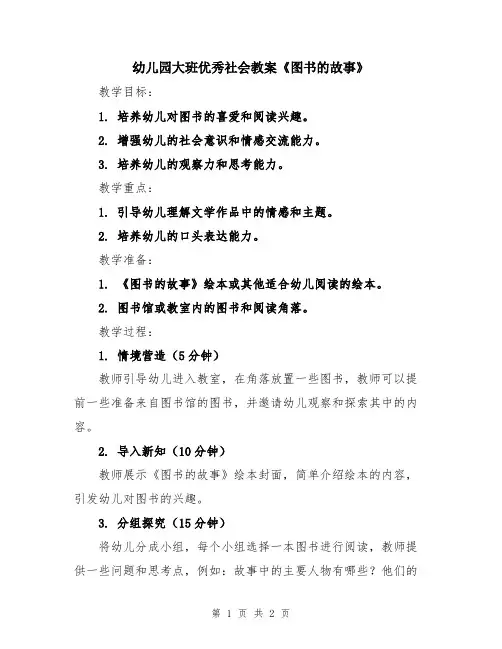 幼儿园大班优秀社会教案《图书的故事》

教学目标：

1. 培养幼儿对图书的喜爱和阅读兴趣。

2. 增强幼儿的社会意识和情感交流能力。

3. 培养幼儿的观察力和思考能力。

教学重点：

1. 引导幼儿理解文学作品中的情感和主题。

2. 培养幼儿的口头表达能力。

教学准备：

1. 《图书的故事》绘本或其他适合幼儿阅读的绘本。

2. 图书馆或教室内的图书和阅读角落。

教学过程：

1. 情境营造（5分钟）

教师引导幼儿进入教室，在角落放置一些图书，教师可以提前一些准备来自图书馆的图书，并邀请幼儿观察和探索其中的内容。

2. 导入新知（10分钟）

教师展示《图书的故事》绘本封面，简单介绍绘本的内容，引发幼儿对图书的兴趣。

3. 分组探究（15分钟）

将幼儿分成小组，每个小组选择一本图书进行阅读，教师提供一些问题和思考点，例如：故事中的主要人物有哪些？他们的

第 1 页 共 2 页